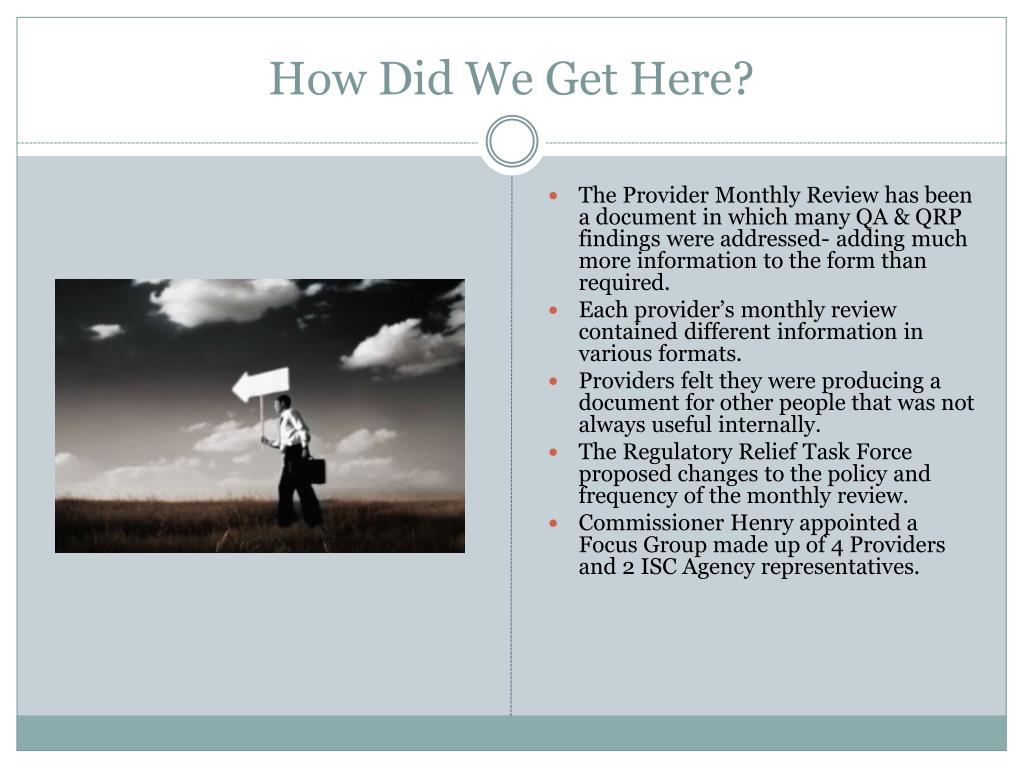 How Did We Get Here?

- The Provider Monthly Review has been a document in which many QA & QRP findings were addressed- adding much more information to the form than required.
- Each provider’s monthly review contained different information in various formats.
- Providers felt they were producing a document for other people that was not always useful internally.
- The Regulatory Relief Task Force proposed changes to the policy and frequency of the monthly review.
- Commissioner Henry appointed a Focus Group made up of 4 Providers and 2 ISC Agency representatives.